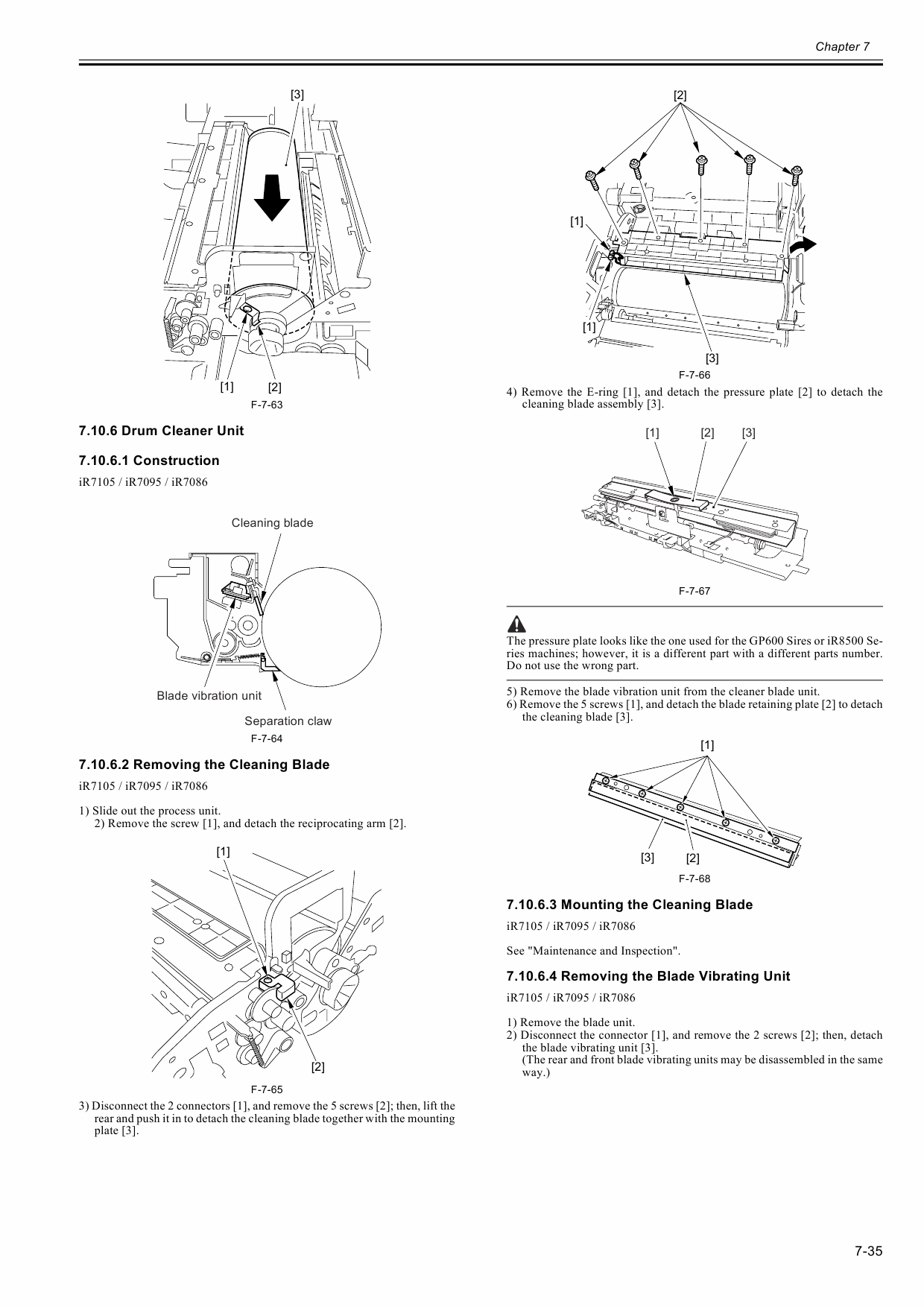 Chapter 7

[3]

[1] [2]

F-7-63

7.10.6 Drum Cleaner Unit

7.10.6.1 Construction

iR7105 / iR7095 / iR7086

Cleaning blade

Blade vibration unit

Separation claw

F-7-64

7.10.6.2 Removing the Cleaning Blade

iR7105 / iR7095 / iR7086

1) Slide out the process unit.
2) Remove the screw [1], and detach the reciprocating arm [2].

[1]

[2]

F-7-65

3) Disconnect the 2 connectors [1], and remove the 5 screws [2]; then, lift the rear and push it in to detach the cleaning blade together with the mounting plate [3].

[2]

[1]

[1]

[3]

F-7-66

4) Remove the E-ring [1], and detach the pressure plate [2] to detach the cleaning blade assembly [3].

[1] [2] [3]

F-7-67

The pressure plate looks like the one used for the GP600 Sires or iR8500 Series machines; however, it is a different part with a different parts number. Do not use the wrong part.

5) Remove the blade vibration unit from the cleaner blade unit.
6) Remove the 5 screws [1], and detach the blade retaining plate [2] to detach the cleaning blade [3].

[1]

[3] [2]

F-7-68

7.10.6.3 Mounting the Cleaning Blade

iR7105 / iR7095 / iR7086

See "Maintenance and Inspection".

7.10.6.4 Removing the Blade Vibrating Unit

iR7105 / iR7095 / iR7086

1) Remove the blade unit.
2) Disconnect the connector [1], and remove the 2 screws [2]; then, detach the blade vibrating unit [3].
(The rear and front blade vibrating units may be disassembled in the same way.)

7-35